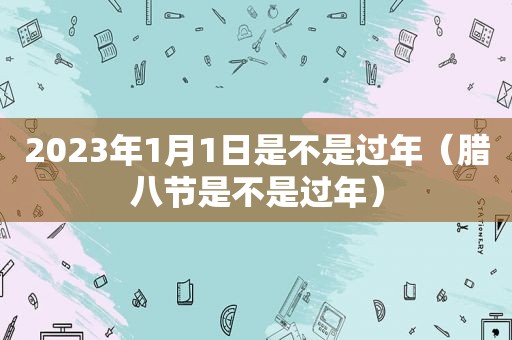 2023年1月1日是不是过年（腊八节是不是过年）

STATIONERY